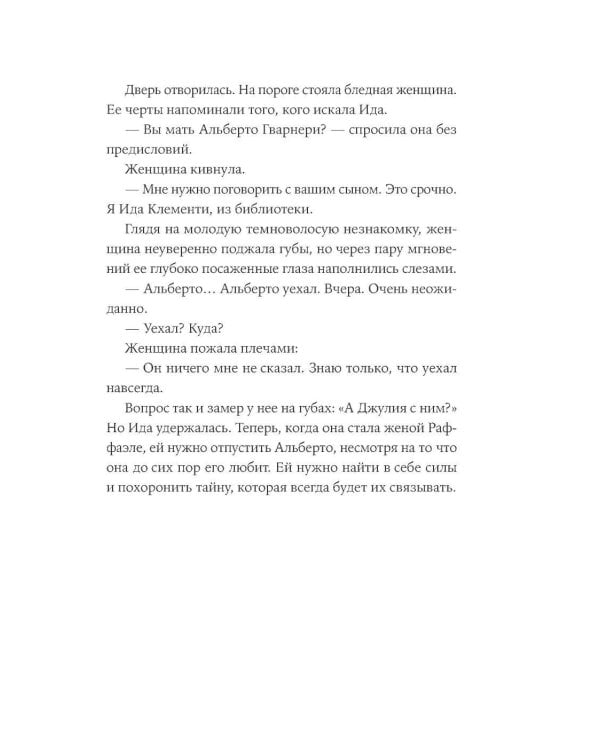 Дверь отворилась. На пороге стояла бледная женщина. Ее черты напоминали того, кого искала Ида.

— Вы мать Альберто Гварнери? — спросила она без предисловий.

Женщина кивнула.

— Мне нужно поговорить с вашим сыном. Это срочно. Я Ида Клементи, из библиотеки.

Глядя на молодую темноволосую незнакомку, женщина неуверенно поджала губы, но через пару мгновений ее глубоко посаженные глаза наполнились слезами.

— Альберто… Альберто уехал. Вчера. Очень неожиданно.

— Уехал? Куда?

Женщина пожала плечами:

— Он ничего мне не сказал. Знаю только, что уехал навсегда.

Вопрос так и замер у нее на губах: «А Джулия с ним?» Но Ида удержалась. Теперь, когда она стала женой Раффаэле, ей нужно отпустить Альберто, несмотря на то что она до сих пор его любит. Ей нужно найти в себе силы и похоронить тайну, которая всегда будет их связывать.